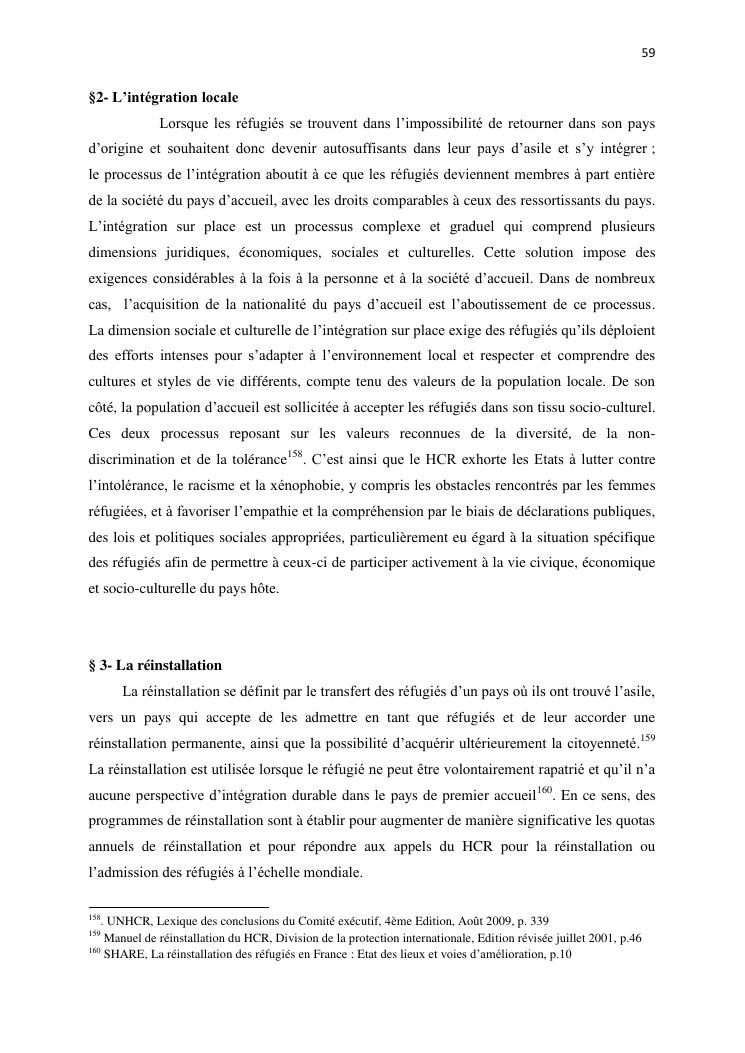 59

§2- L'intégration locale

Lorsque les réfugiés se trouvent dans l'impossibilité de retourner dans son pays d'origine et souhaitent donc devenir autosuffisants dans leur pays d'asile et s'y intégrer ; le processus de l'intégration aboutit à ce que les réfugiés deviennent membres à part entière de la société du pays d'accueil, avec les droits comparables à ceux des ressortissants du pays. L'intégration sur place est un processus complexe et graduel qui comprend plusieurs dimensions juridiques, économiques, sociales et culturelles. Cette solution impose des exigences considérables à la fois à la personne et à la société d'accueil. Dans de nombreux cas, l'acquisition de la nationalité du pays d'accueil est l'aboutissement de ce processus. La dimension sociale et culturelle de l'intégration sur place exige des réfugiés qu'ils déploient des efforts intenses pour s'adapter à l'environnement local et respecter et comprendre des cultures et styles de vie différents, compte tenu des valeurs de la population locale. De son côté, la population d'accueil est sollicitée à accepter les réfugiés dans son tissu socio-culturel. Ces deux processus reposant sur les valeurs reconnues de la diversité, de la non-discrimination et de la tolérance$^{158}$. C'est ainsi que le HCR exhorte les Etats à lutter contre l'intolérance, le racisme et la xénophobie, y compris les obstacles rencontrés par les femmes réfugiées, et à favoriser l'empathie et la compréhension par le biais de déclarations publiques, des lois et politiques sociales appropriées, particulièrement eu égard à la situation spécifique des réfugiés afin de permettre à ceux-ci de participer activement à la vie civique, économique et socio-culturelle du pays hôte.

§ 3- La réinstallation

La réinstallation se définit par le transfert des réfugiés d'un pays où ils ont trouvé l'asile, vers un pays qui accepte de les admettre en tant que réfugiés et de leur accorder une réinstallation permanente, ainsi que la possibilité d'acquérir ultérieurement la citoyenneté.$^{159}$ La réinstallation est utilisée lorsque le réfugié ne peut être volontairement rapatrié et qu'il n'a aucune perspective d'intégration durable dans le pays de premier accueil$^{160}$. En ce sens, des programmes de réinstallation sont à établir pour augmenter de manière significative les quotas annuels de réinstallation et pour répondre aux appels du HCR pour la réinstallation ou l'admission des réfugiés à l'échelle mondiale.

$^{158}$. UNHCR, Lexique des conclusions du Comité exécutif, 4ème Edition, Août 2009, p. 339
$^{159}$ Manuel de réinstallation du HCR, Division de la protection internationale, Edition révisée juillet 2001, p.46
$^{160}$ SHARE, La réinstallation des réfugiés en France : Etat des lieux et voies d'amélioration, p.10